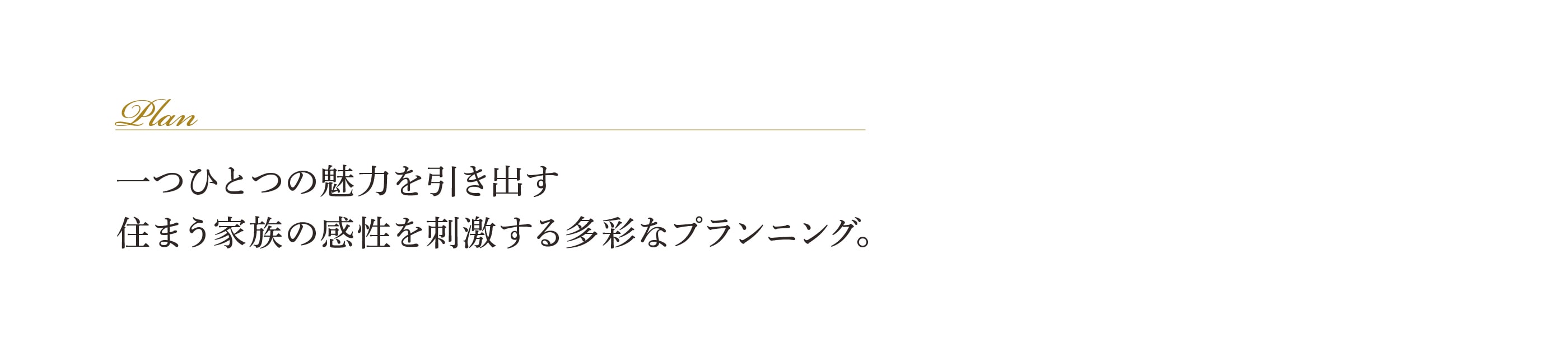 Plan

一つひとつの魅力を引き出す
住まう家族の感性を刺激する多彩なプランニング。